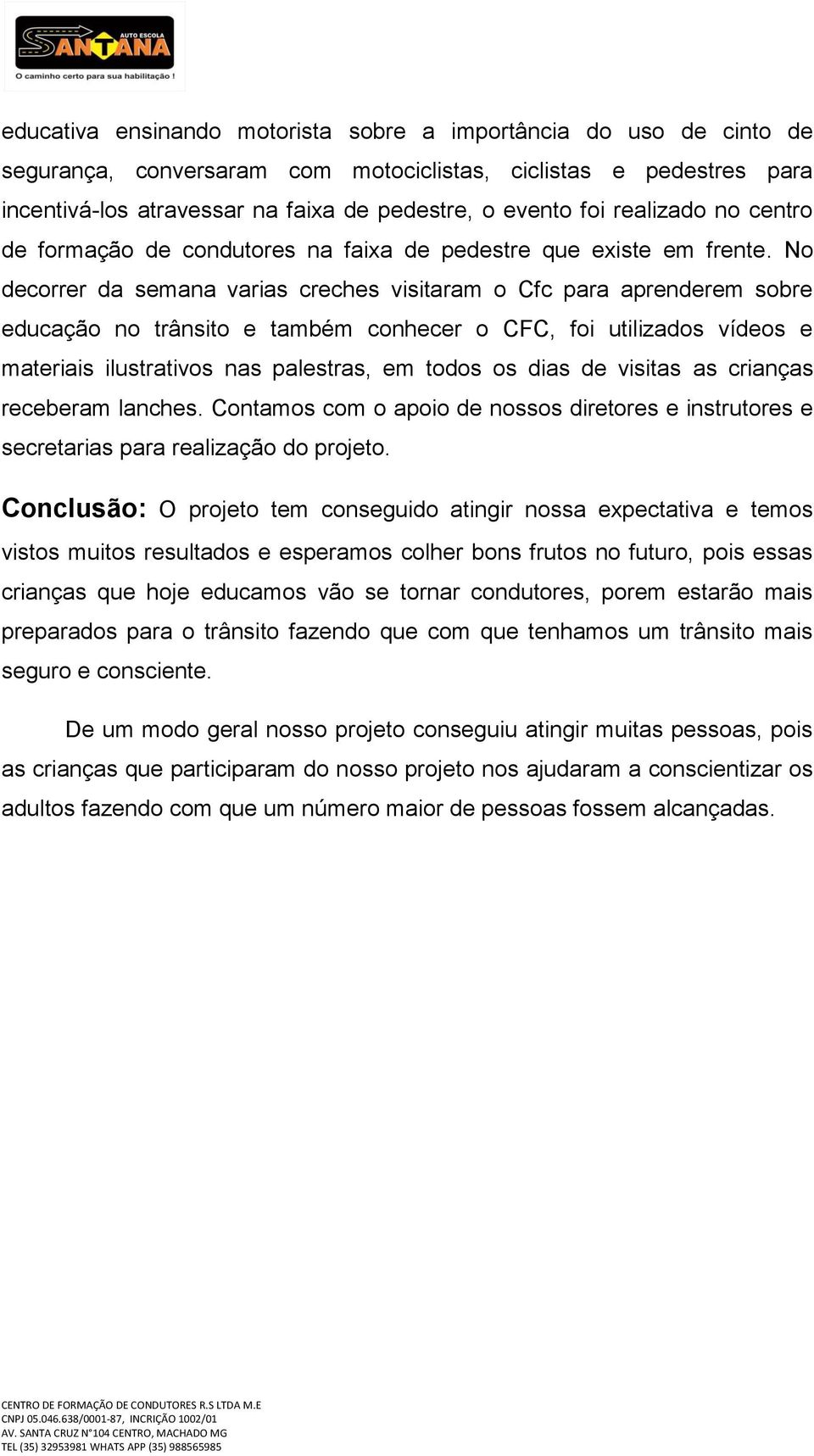 AUTO ESCOLA
SANTANA
O caminho certo para sua habilitação !

educativa ensinando motorista sobre a importância do uso de cinto de segurança, conversaram com motociclistas, ciclistas e pedestres para incentivá-los atravessar na faixa de pedestre, o evento foi realizado no centro de formação de condutores na faixa de pedestre que existe em frente. No decorrer da semana varias creches visitaram o Cfc para aprenderem sobre educação no trânsito e também conhecer o CFC, foi utilizados vídeos e materiais ilustrativos nas palestras, em todos os dias de visitas as crianças receberam lanches. Contamos com o apoio de nossos diretores e instrutores e secretarias para realização do projeto.

Conclusão: O projeto tem conseguido atingir nossa expectativa e temos vistos muitos resultados e esperamos colher bons frutos no futuro, pois essas crianças que hoje educamos vão se tornar condutores, porem estarão mais preparados para o trânsito fazendo que com que tenhamos um trânsito mais seguro e consciente.

De um modo geral nosso projeto conseguiu atingir muitas pessoas, pois as crianças que participaram do nosso projeto nos ajudaram a conscientizar os adultos fazendo com que um número maior de pessoas fossem alcançadas.

CENTRO DE FORMAÇÃO DE CONDUTORES R.S LTDA M.E
CNPJ 05.046.638/0001-87, INCRIÇÃO 1002/01
AV. SANTA CRUZ N°104 CENTRO, MACHADO MG
TEL (35) 32953981 WHATS APP (35) 988565985